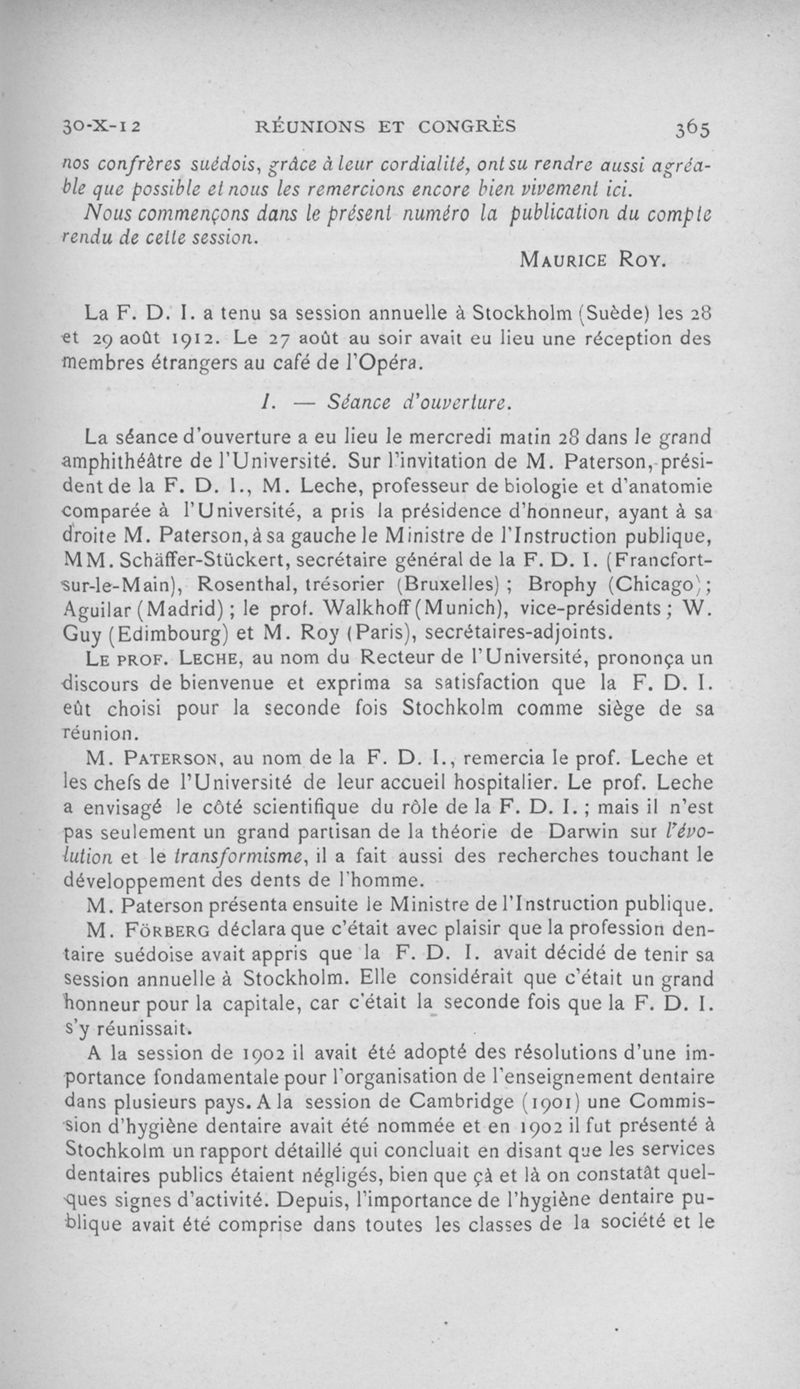 30-X-12 RÉUNIONS ET CONGRÈS 365

nos confrères suédois, grâce à leur cordialité, ont su rendre aussi agréable que possible et nous les remercions encore bien vivement ici.

Nous commençons dans le présent numéro la publication du compte rendu de cette session.

MAURICE ROY.

La F. D. I. a tenu sa session annuelle à Stockholm (Suède) les 28 et 29 août 1912. Le 27 août au soir avait eu lieu une réception des membres étrangers au café de l'Opéra.

I. — Séance d'ouverture.

La séance d'ouverture a eu lieu le mercredi matin 28 dans le grand amphithéâtre de l'Université. Sur l'invitation de M. Paterson, président de la F. D. I., M. Leche, professeur de biologie et d'anatomie comparée à l'Université, a pris la présidence d'honneur, ayant à sa droite M. Paterson, à sa gauche le Ministre de l'Instruction publique, MM. Schäffer-Stückert, secrétaire général de la F. D. I. (Francfort-sur-le-Main), Rosenthal, trésorier (Bruxelles) ; Brophy (Chicago) ; Aguilar (Madrid) ; le prof. Walkhoff (Munich), vice-présidents ; W. Guy (Edimbourg) et M. Roy (Paris), secrétaires-adjoints.

LE PROF. LECHE, au nom du Recteur de l'Université, prononça un discours de bienvenue et exprima sa satisfaction que la F. D. I. eût choisi pour la seconde fois Stochkolm comme siège de sa réunion.

M. PATERSON, au nom de la F. D. I., remercia le prof. Leche et les chefs de l'Université de leur accueil hospitalier. Le prof. Leche a envisagé le côté scientifique du rôle de la F. D. I. ; mais il n'est pas seulement un grand partisan de la théorie de Darwin sur l'évolution et le transformisme, il a fait aussi des recherches touchant le développement des dents de l'homme.

M. Paterson présenta ensuite le Ministre de l'Instruction publique.

M. FÖRBERG déclara que c'était avec plaisir que la profession dentaire suédoise avait appris que la F. D. I. avait décidé de tenir sa session annuelle à Stockholm. Elle considérait que c'était un grand honneur pour la capitale, car c'était la seconde fois que la F. D. I. s'y réunissait.

A la session de 1902 il avait été adopté des résolutions d'une importance fondamentale pour l'organisation de l'enseignement dentaire dans plusieurs pays. A la session de Cambridge (1901) une Commission d'hygiène dentaire avait été nommée et en 1902 il fut présenté à Stochkolm un rapport détaillé qui concluait en disant que les services dentaires publics étaient négligés, bien que çà et là on constatât quelques signes d'activité. Depuis, l'importance de l'hygiène dentaire publique avait été comprise dans toutes les classes de la société et le